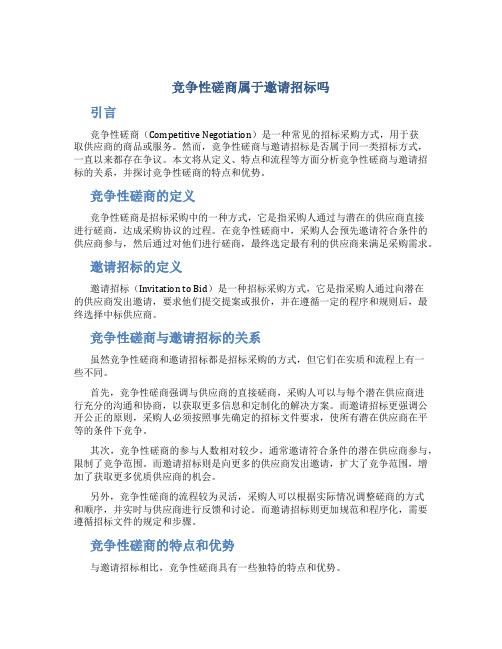 竞争性磋商属于邀请招标吗

引言

竞争性磋商（Competitive Negotiation）是一种常见的招标采购方式，用于获取供应商的商品或服务。然而，竞争性磋商与邀请招标是否属于同一类招标方式，一直以来都存在争议。本文将从定义、特点和流程等方面分析竞争性磋商与邀请招标的关系，并探讨竞争性磋商的特点和优势。

竞争性磋商的定义

竞争性磋商是招标采购中的一种方式，它是指采购人通过与潜在的供应商直接进行磋商，达成采购协议的过程。在竞争性磋商中，采购人会预先邀请符合条件的供应商参与，然后通过对他们进行磋商，最终选定最有利的供应商来满足采购需求。

邀请招标的定义

邀请招标（Invitation to Bid）是一种招标采购方式，它是指采购人通过向潜在的供应商发出邀请，要求他们提交提案或报价，并在遵循一定的程序和规则后，最终选择中标供应商。

竞争性磋商与邀请招标的关系

虽然竞争性磋商和邀请招标都是招标采购的方式，但它们在实质和流程上有一些不同。

首先，竞争性磋商强调与供应商的直接磋商，采购人可以与每个潜在供应商进行充分的沟通和协商，以获取更多信息和定制化的解决方案。而邀请招标更强调公开公正的原则，采购人必须按照事先确定的招标文件要求，使所有潜在供应商在平等的条件下竞争。

其次，竞争性磋商的参与人数相对较少，通常邀请符合条件的潜在供应商参与，限制了竞争范围。而邀请招标则是向更多的供应商发出邀请，扩大了竞争范围，增加了获取更多优质供应商的机会。

另外，竞争性磋商的流程较为灵活，采购人可以根据实际情况调整磋商的方式和顺序，并实时与供应商进行反馈和讨论。而邀请招标则更加规范和程序化，需要遵循招标文件的规定和步骤。

竞争性磋商的特点和优势

与邀请招标相比，竞争性磋商具有一些独特的特点和优势。